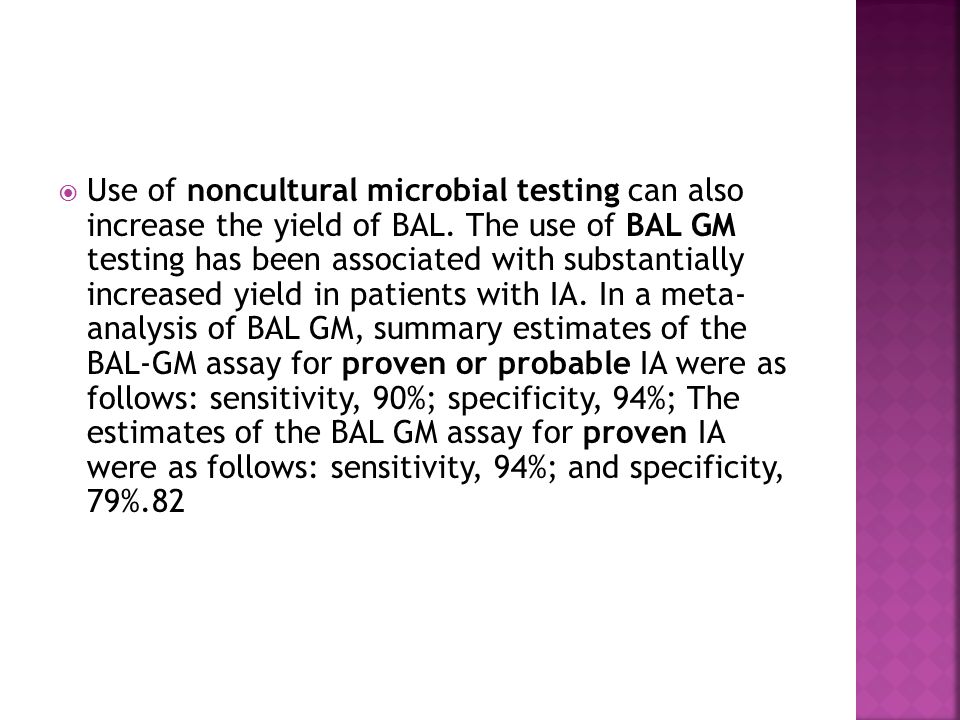 Use of noncultural microbial testing can also increase the yield of BAL. The use of BAL GM testing has been associated with substantially increased yield in patients with IA. In a meta-analysis of BAL GM, summary estimates of the BAL-GM assay for proven or probable IA were as follows: sensitivity, 90%; specificity, 94%; The estimates of the BAL GM assay for proven IA were as follows: sensitivity, 94%; and specificity, 79%.82